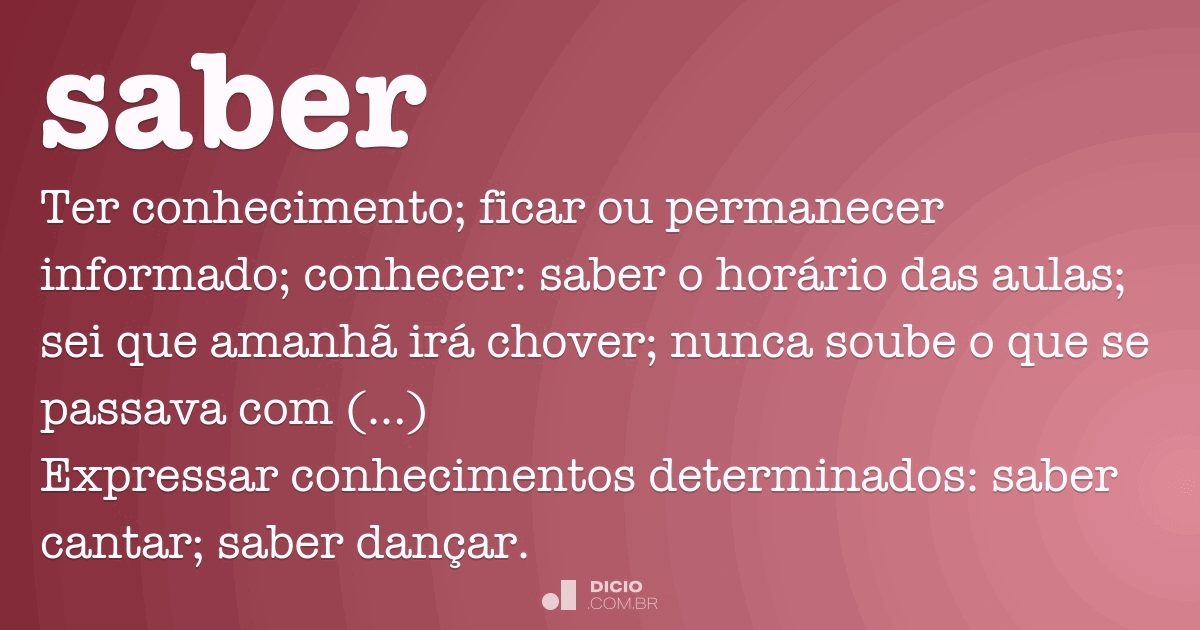 saber

Ter conhecimento; ficar ou permanecer informado; conhecer: saber o horário das aulas; sei que amanhã irá chover; nunca soube o que se passava com (...)
Expressar conhecimentos determinados: saber cantar; saber dançar.

DICIO
.COM.BR